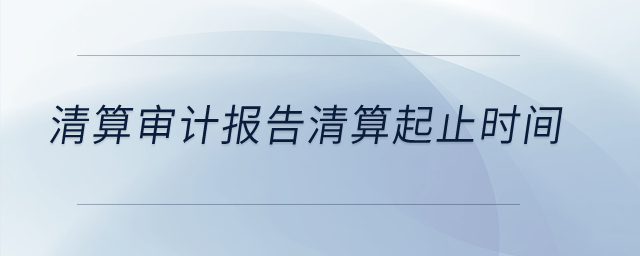 清算审计报告清算起止时间